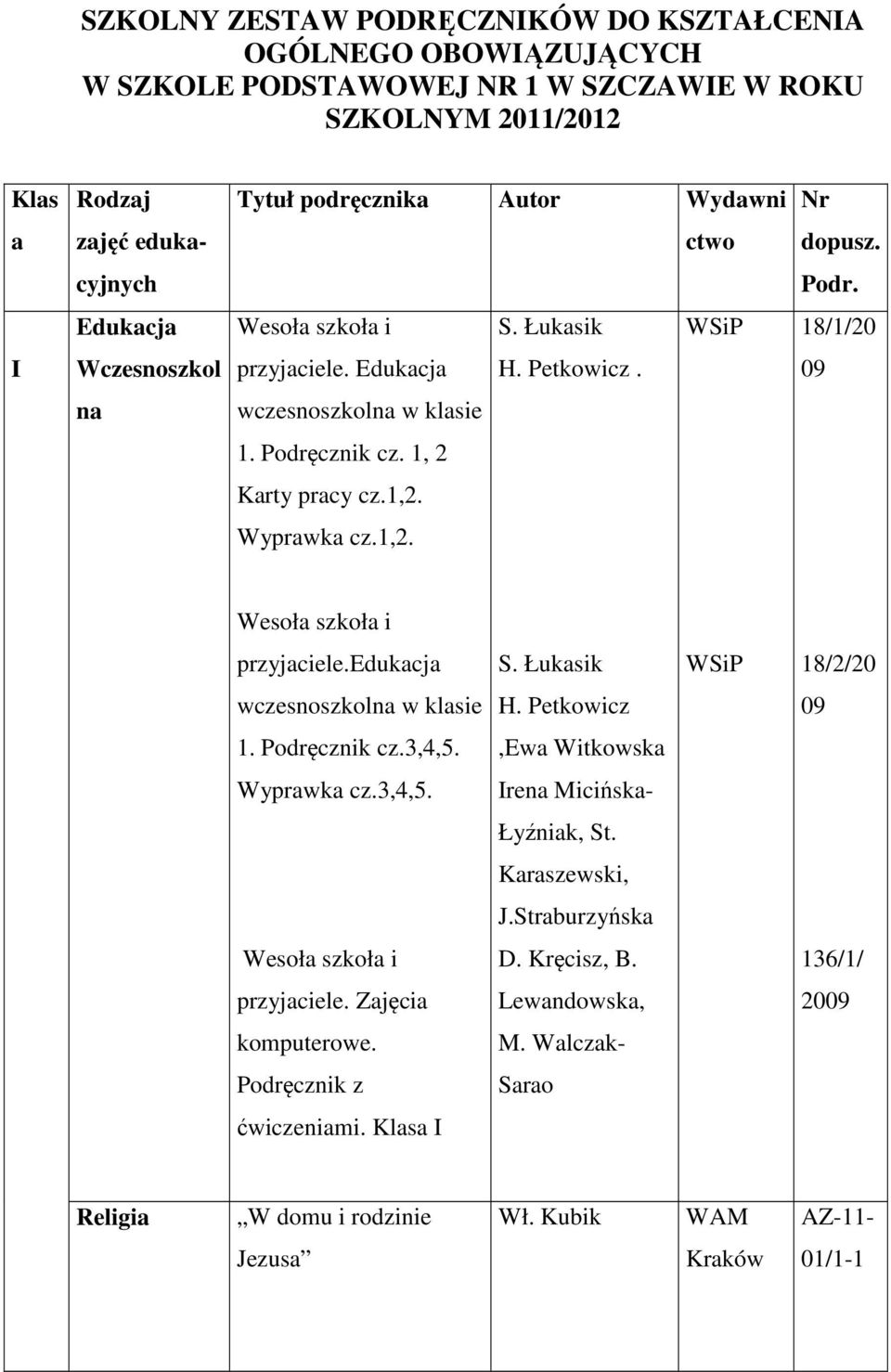 SZKOLNY ZESTAW PODRĘCZNIKÓW DO KSZTAŁCENIA OGÓLNEGO OBOWIĄZUJĄCYCH W SZKOLE PODSTAWOWEJ NR 1 W SZCZAWIE W ROKU SZKOLNYM 2011/2012

| Klasa | Rodzaj zajęć edukacyjnych | Tytuł podręcznika | Autor | Wydawnictwo | Nr dopusz. Podr. |
|---|---|---|---|---|---|
| I | Edukacja Wczesnoszkolna | Wesoła szkoła i przyjaciele. Edukacja wczesnoszkolna w klasie 1. Podręcznik cz. 1, 2 Karty pracy cz.1,2. Wyprawka cz.1,2. | S. Łukasik H. Petkowicz . | WSiP | 18/1/2009 |
| | | Wesoła szkoła i przyjaciele.Edukacja wczesnoszkolna w klasie 1. Podręcznik cz.3,4,5. Wyprawka cz.3,4,5. | S. Łukasik H. Petkowicz ,Ewa Witkowska Irena Micińska-Łyźniak, St. Karaszewski, J.Straburzyńska | WSiP | 18/2/2009 |
| | | Wesoła szkoła i przyjaciele. Zajęcia komputerowe. Podręcznik z ćwiczeniami. Klasa I | D. Kręcisz, B. Lewandowska, M. Walczak-Sarao | | 136/1/2009 |
| | Religia | „W domu i rodzinie Jezusa” | Wł. Kubik | WAM Kraków | AZ-11-01/1-1 |